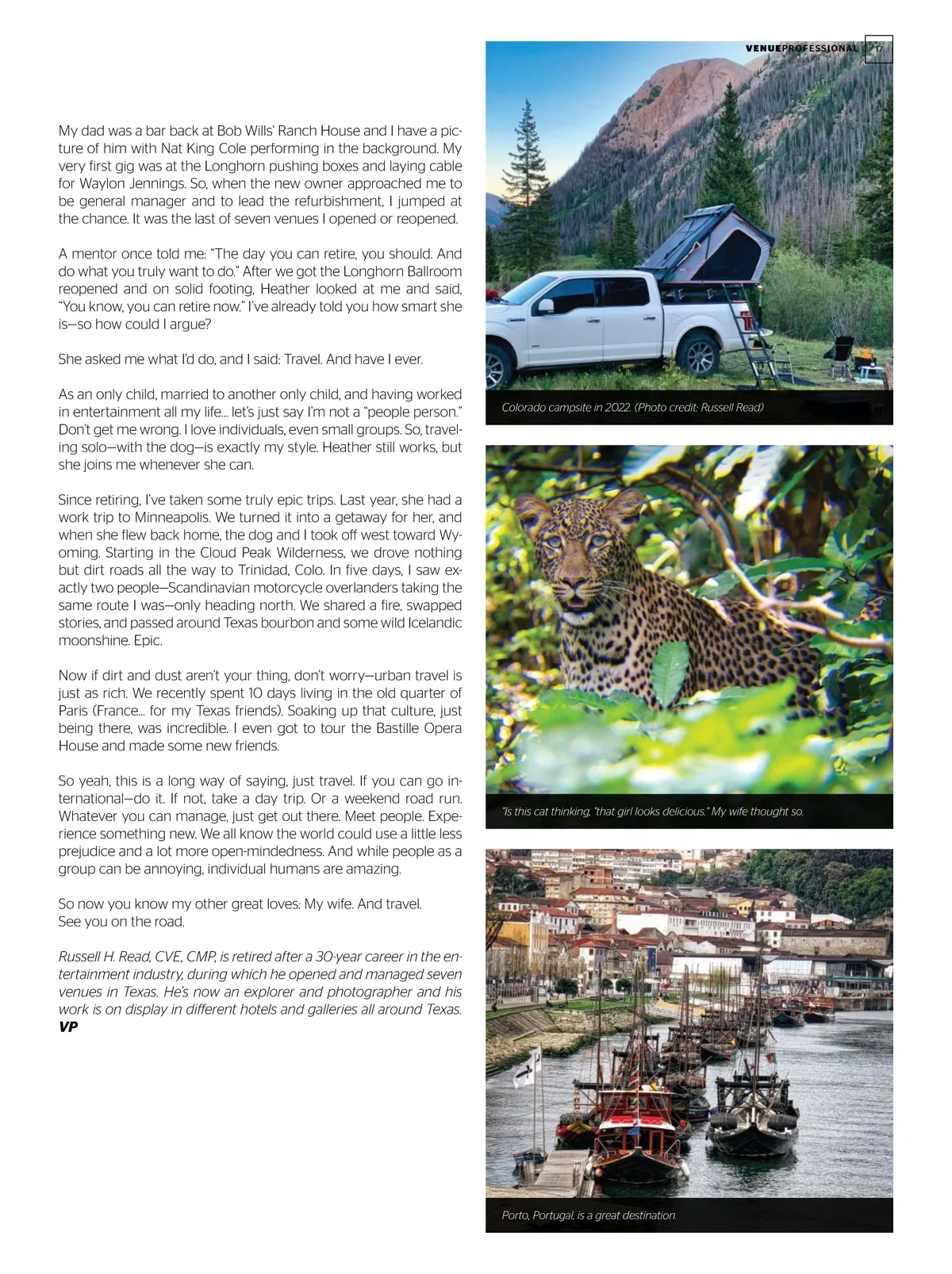 VENUEPROFESSIONAL 17

My dad was a bar back at Bob Wills' Ranch House and I have a picture of him with Nat King Cole performing in the background. My very first gig was at the Longhorn pushing boxes and laying cable for Waylon Jennings. So, when the new owner approached me to be general manager and to lead the refurbishment, I jumped at the chance. It was the last of seven venues I opened or reopened.

A mentor once told me: "The day you can retire, you should. And do what you truly want to do." After we got the Longhorn Ballroom reopened and on solid footing, Heather looked at me and said, "You know, you can retire now." I've already told you how smart she is—so how could I argue?

She asked me what I'd do, and I said: Travel. And have I ever.

As an only child, married to another only child, and having worked in entertainment all my life... let's just say I'm not a "people person." Don't get me wrong. I love individuals, even small groups. So, traveling solo—with the dog—is exactly my style. Heather still works, but she joins me whenever she can.

Since retiring, I've taken some truly epic trips. Last year, she had a work trip to Minneapolis. We turned it into a getaway for her, and when she flew back home, the dog and I took off west toward Wyoming. Starting in the Cloud Peak Wilderness, we drove nothing but dirt roads all the way to Trinidad, Colo. In five days, I saw exactly two people—Scandinavian motorcycle overlanders taking the same route I was—only heading north. We shared a fire, swapped stories, and passed around Texas bourbon and some wild Icelandic moonshine. Epic.

Now if dirt and dust aren't your thing, don't worry—urban travel is just as rich. We recently spent 10 days living in the old quarter of Paris (France... for my Texas friends). Soaking up that culture, just being there, was incredible. I even got to tour the Bastille Opera House and made some new friends.

So yeah, this is a long way of saying, just travel. If you can go international—do it. If not, take a day trip. Or a weekend road run. Whatever you can manage, just get out there. Meet people. Experience something new. We all know the world could use a little less prejudice and a lot more open-mindedness. And while people as a group can be annoying, individual humans are amazing.

So now you know my other great loves: My wife. And travel.
See you on the road.

Russell H. Read, CVE, CMP, is retired after a 30-year career in the entertainment industry, during which he opened and managed seven venues in Texas. He's now an explorer and photographer and his work is on display in different hotels and galleries all around Texas.
VP

Colorado campsite in 2022. (Photo credit: Russell Read)

"Is this cat thinking, "that girl looks delicious." My wife thought so.

Porto, Portugal, is a great destination.